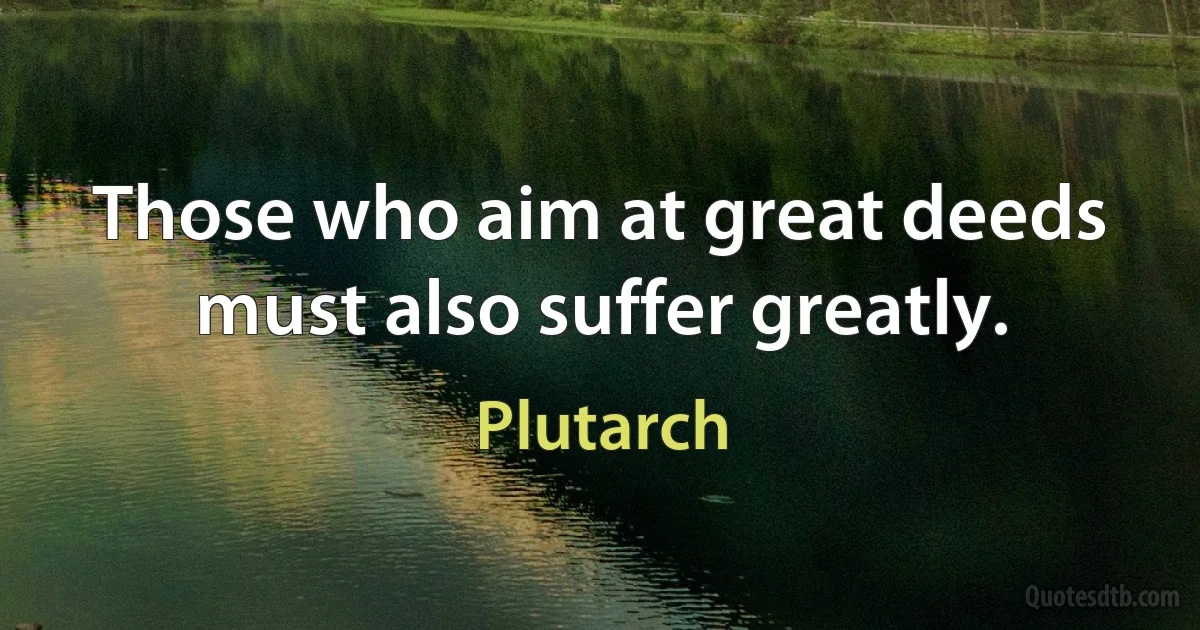 Those who aim at great deeds must also suffer greatly.

Plutarch

Quotesdtb.com